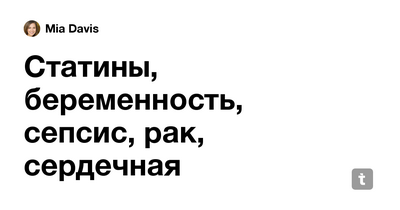 Mia Davis

Статины, беременность, сепсис, рак, сердечная

t